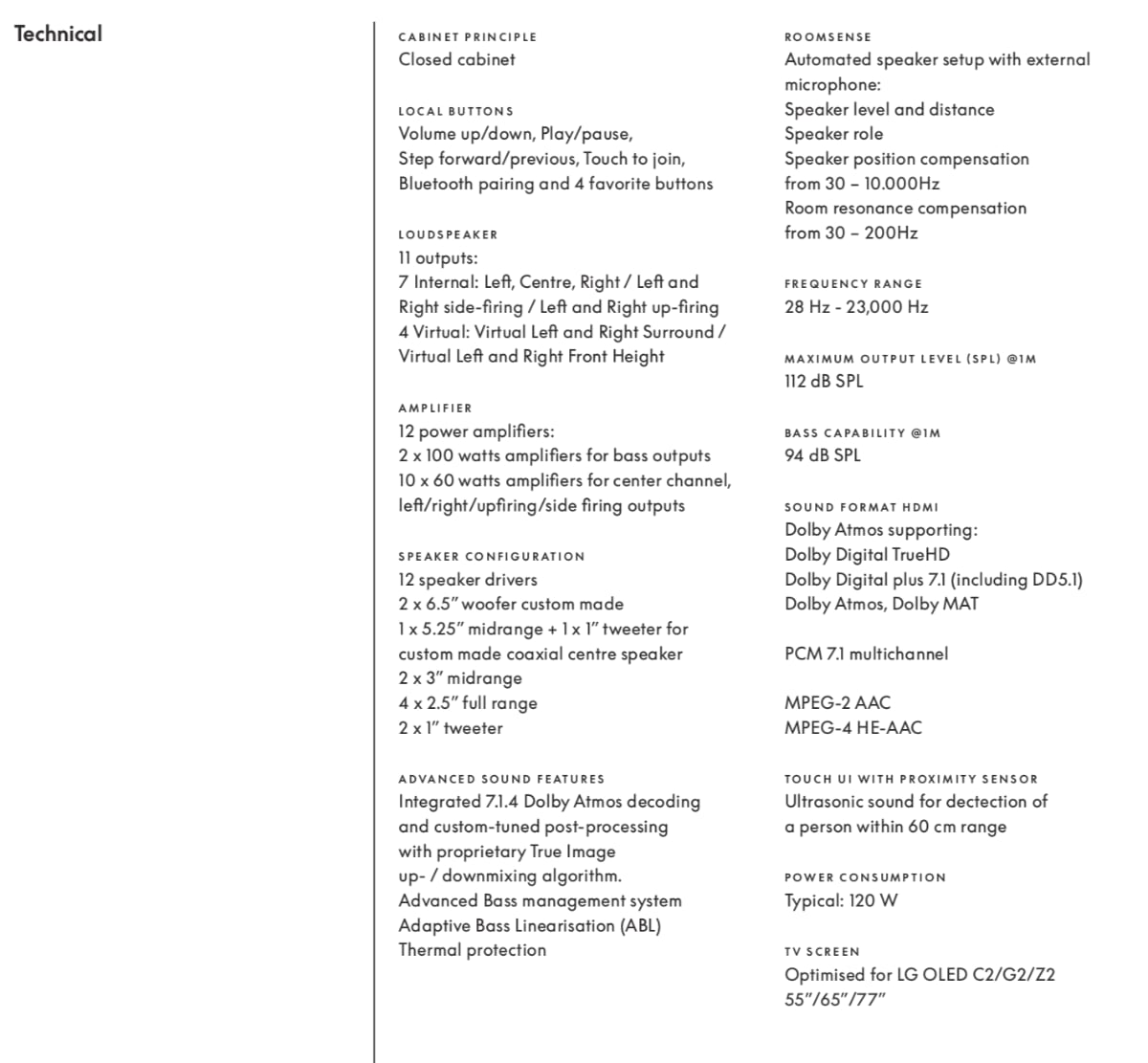 Technical

CABINET PRINCIPLE
Closed cabinet

LOCAL BUTTONS
Volume up/down, Play/pause, Step forward/previous, Touch to join, Bluetooth pairing and 4 favorite buttons

LOUDSPEAKER
11 outputs:
7 Internal: Left, Centre, Right / Left and Right side-firing / Left and Right up-firing
4 Virtual: Virtual Left and Right Surround / Virtual Left and Right Front Height

AMPLIFIER
12 power amplifiers:
2 x 100 watts amplifiers for bass outputs
10 x 60 watts amplifiers for center channel, left/right/upfiring/side firing outputs

SPEAKER CONFIGURATION
12 speaker drivers
2 x 6.5" woofer custom made
1 x 5.25" midrange + 1 x 1" tweeter for custom made coaxial centre speaker
2 x 3" midrange
4 x 2.5" full range
2 x 1" tweeter

ADVANCED SOUND FEATURES
Integrated 7.1.4 Dolby Atmos decoding and custom-tuned post-processing with proprietary True Image up- / downmixing algorithm.
Advanced Bass management system
Adaptive Bass Linearisation (ABL)
Thermal protection

ROOMSENSE
Automated speaker setup with external microphone:
Speaker level and distance
Speaker role
Speaker position compensation from 30 – 10.000Hz
Room resonance compensation from 30 – 200Hz

FREQUENCY RANGE
28 Hz - 23,000 Hz

MAXIMUM OUTPUT LEVEL (SPL) @1M
112 dB SPL

BASS CAPABILITY @1M
94 dB SPL

SOUND FORMAT HDMI
Dolby Atmos supporting:
Dolby Digital TrueHD
Dolby Digital plus 7.1 (including DD5.1)
Dolby Atmos, Dolby MAT

PCM 7.1 multichannel

MPEG-2 AAC
MPEG-4 HE-AAC

TOUCH UI WITH PROXIMITY SENSOR
Ultrasonic sound for dectection of a person within 60 cm range

POWER CONSUMPTION
Typical: 120 W

TV SCREEN
Optimised for LG OLED C2/G2/Z2
55"/65"/77"